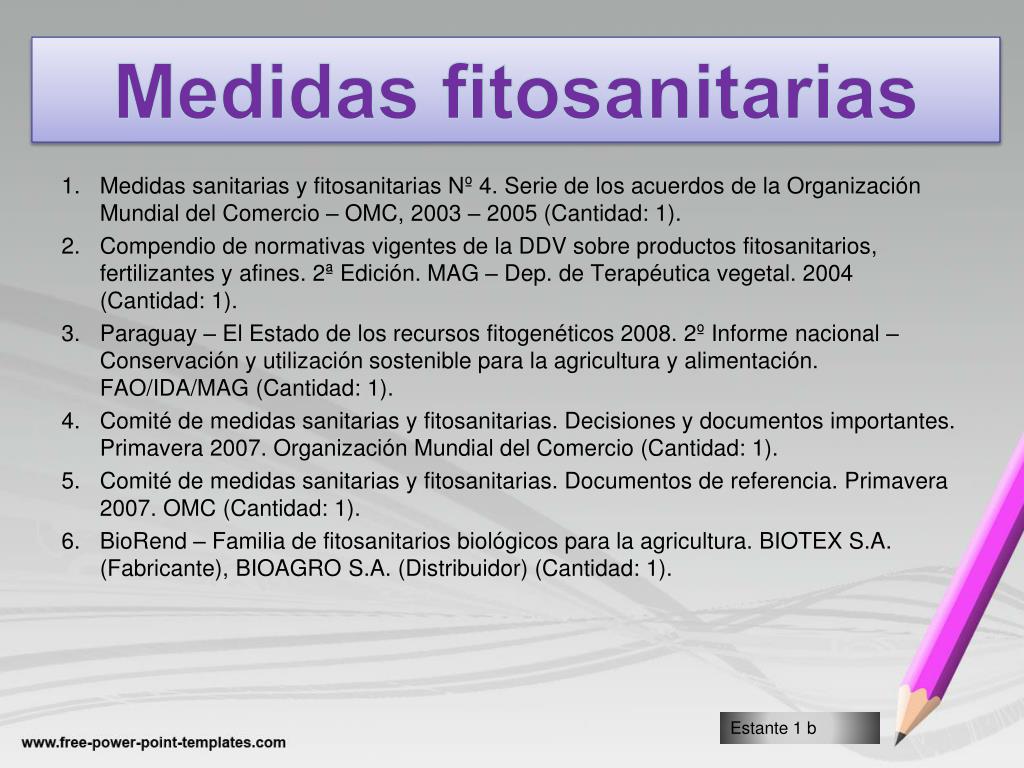 Medidas fitosanitarias

1. Medidas sanitarias y fitosanitarias Nº 4. Serie de los acuerdos de la Organización Mundial del Comercio – OMC, 2003 – 2005 (Cantidad: 1).
2. Compendio de normativas vigentes de la DDV sobre productos fitosanitarios, fertilizantes y afines. 2ª Edición. MAG – Dep. de Terapéutica vegetal. 2004 (Cantidad: 1).
3. Paraguay – El Estado de los recursos fitogenéticos 2008. 2º Informe nacional – Conservación y utilización sostenible para la agricultura y alimentación. FAO/IDA/MAG (Cantidad: 1).
4. Comité de medidas sanitarias y fitosanitarias. Decisiones y documentos importantes. Primavera 2007. Organización Mundial del Comercio (Cantidad: 1).
5. Comité de medidas sanitarias y fitosanitarias. Documentos de referencia. Primavera 2007. OMC (Cantidad: 1).
6. BioRend – Familia de fitosanitarios biológicos para la agricultura. BIOTEX S.A. (Fabricante), BIOAGRO S.A. (Distribuidor) (Cantidad: 1).

Estante 1 b

www.free-power-point-templates.com